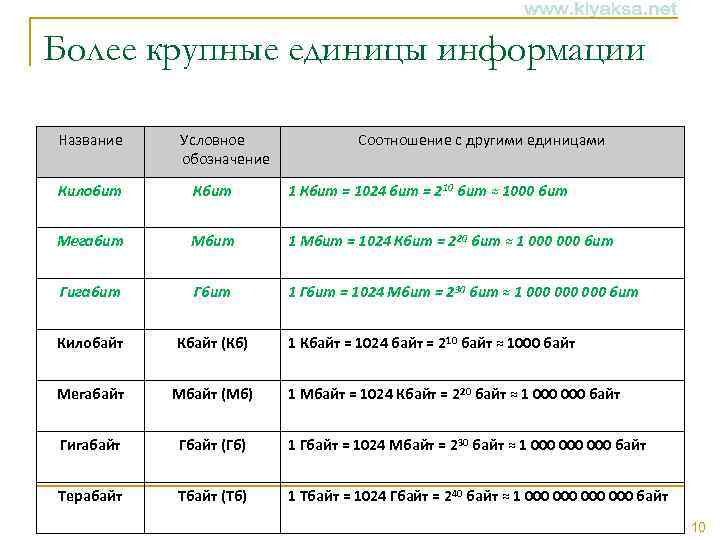 www.kiyaksa.net

Более крупные единицы информации

| Название | Условное обозначение | Соотношение с другими единицами |
|---|---|---|
| Килобит | Кбит | 1 Кбит = 1024 бит = $2^{10}$ бит ≈ 1000 бит |
| Мегабит | Мбит | 1 Мбит = 1024 Кбит = $2^{20}$ бит ≈ 1 000 000 бит |
| Гигабит | Гбит | 1 Гбит = 1024 Мбит = $2^{30}$ бит ≈ 1 000 000 000 бит |
| Килобайт | Кбайт (Кб) | 1 Кбайт = 1024 байт = $2^{10}$ байт ≈ 1000 байт |
| Мегабайт | Мбайт (Мб) | 1 Мбайт = 1024 Кбайт = $2^{20}$ байт ≈ 1 000 000 байт |
| Гигабайт | Гбайт (Гб) | 1 Гбайт = 1024 Мбайт = $2^{30}$ байт ≈ 1 000 000 000 байт |
| Терабайт | Тбайт (Тб) | 1 Тбайт = 1024 Гбайт = $2^{40}$ байт ≈ 1 000 000 000 000 байт |

10